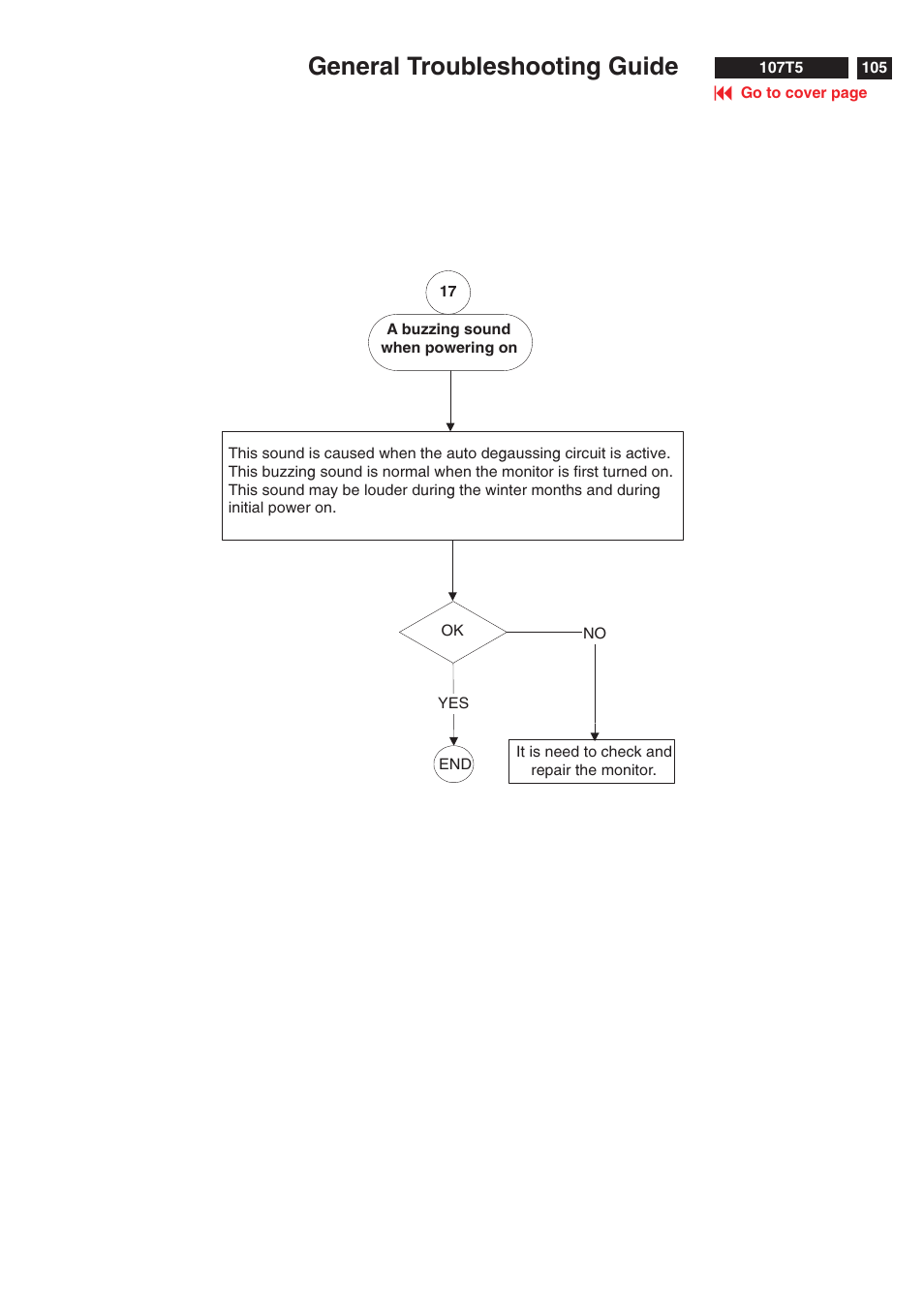 General Troubleshooting Guide

107T5

105

Go to cover page

17

A buzzing sound when powering on

This sound is caused when the auto degaussing circuit is active. This buzzing sound is normal when the monitor is first turned on. This sound may be louder during the winter months and during initial power on.

OK

NO

YES

END

It is need to check and repair the monitor.